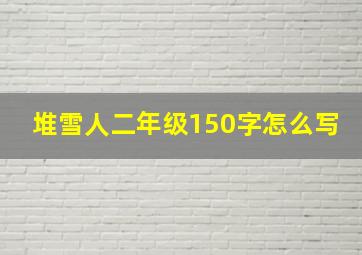 堆雪人二年级150字怎么写